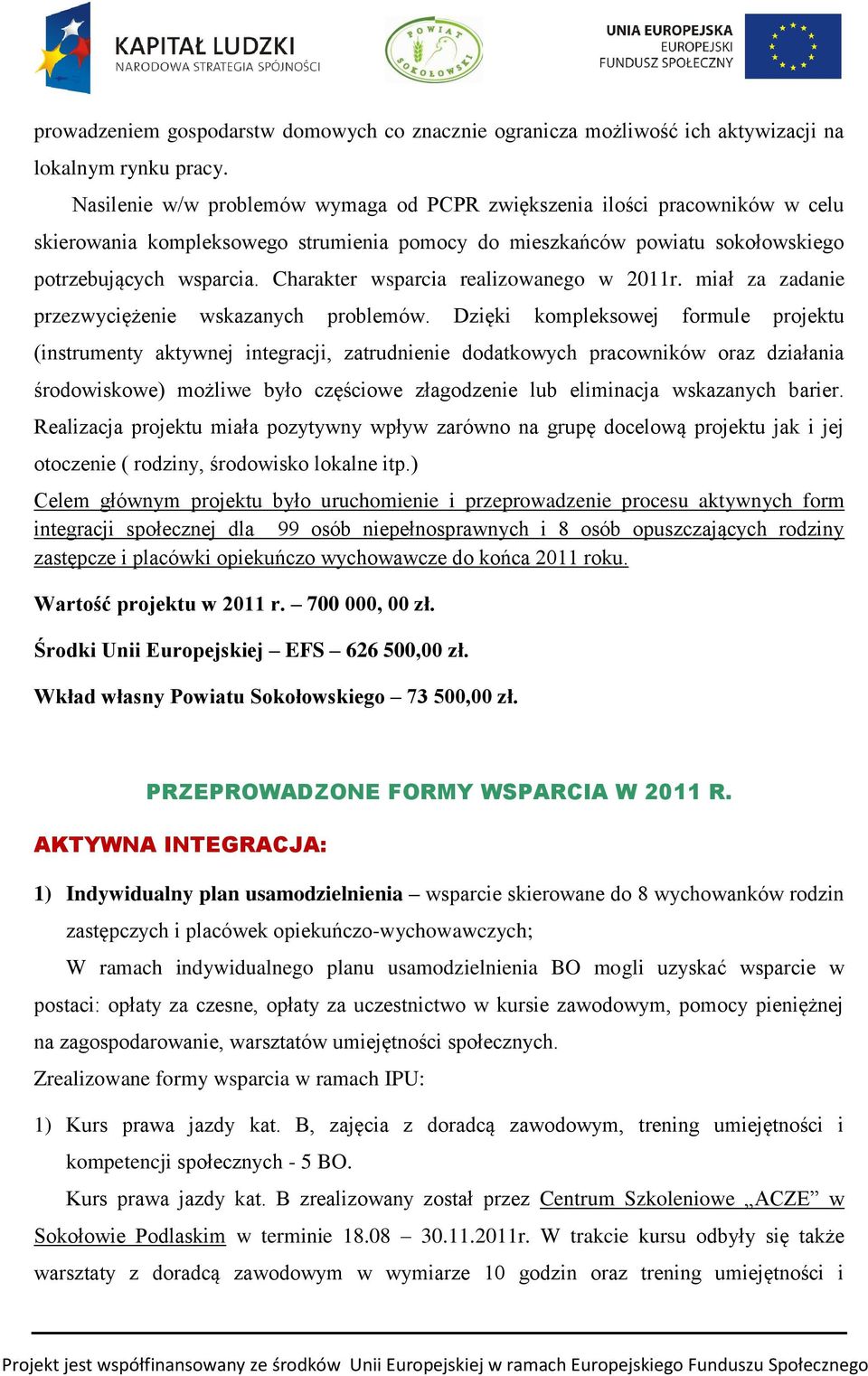 KAPITAŁ LUDZKI
NARODOWA STRATEGIA SPÓJNOŚCI

POWIAT SOKOŁOWSKI

UNIA EUROPEJSKA
EUROPEJSKI
FUNDUSZ SPOŁECZNY

prowadzeniem gospodarstw domowych co znacznie ogranicza możliwość ich aktywizacji na lokalnym rynku pracy.

Nasilenie w/w problemów wymaga od PCPR zwiększenia ilości pracowników w celu skierowania kompleksowego strumienia pomocy do mieszkańców powiatu sokołowskiego potrzebujących wsparcia. Charakter wsparcia realizowanego w 2011r. miał za zadanie przezwyciężenie wskazanych problemów. Dzięki kompleksowej formule projektu (instrumenty aktywnej integracji, zatrudnienie dodatkowych pracowników oraz działania środowiskowe) możliwe było częściowe złagodzenie lub eliminacja wskazanych barier. Realizacja projektu miała pozytywny wpływ zarówno na grupę docelową projektu jak i jej otoczenie ( rodziny, środowisko lokalne itp.)

Celem głównym projektu było uruchomienie i przeprowadzenie procesu aktywnych form integracji społecznej dla 99 osób niepełnosprawnych i 8 osób opuszczających rodziny zastępcze i placówki opiekuńczo wychowawcze do końca 2011 roku.

Wartość projektu w 2011 r. – 700 000, 00 zł.

Środki Unii Europejskiej – EFS – 626 500,00 zł.

Wkład własny Powiatu Sokołowskiego – 73 500,00 zł.

PRZEPROWADZONE FORMY WSPARCIA W 2011 R.

AKTYWNA INTEGRACJA:

1) Indywidualny plan usamodzielnienia – wsparcie skierowane do 8 wychowanków rodzin zastępczych i placówek opiekuńczo-wychowawczych;

W ramach indywidualnego planu usamodzielnienia BO mogli uzyskać wsparcie w postaci: opłaty za czesne, opłaty za uczestnictwo w kursie zawodowym, pomocy pieniężnej na zagospodarowanie, warsztatów umiejętności społecznych.

Zrealizowane formy wsparcia w ramach IPU:

1) Kurs prawa jazdy kat. B, zajęcia z doradcą zawodowym, trening umiejętności i kompetencji społecznych - 5 BO.

Kurs prawa jazdy kat. B zrealizowany został przez Centrum Szkoleniowe „ACZE” w Sokołowie Podlaskim w terminie 18.08 – 30.11.2011r. W trakcie kursu odbyły się także warsztaty z doradcą zawodowym w wymiarze 10 godzin oraz trening umiejętności i

Projekt jest współfinansowany ze środków Unii Europejskiej w ramach Europejskiego Funduszu Społecznego